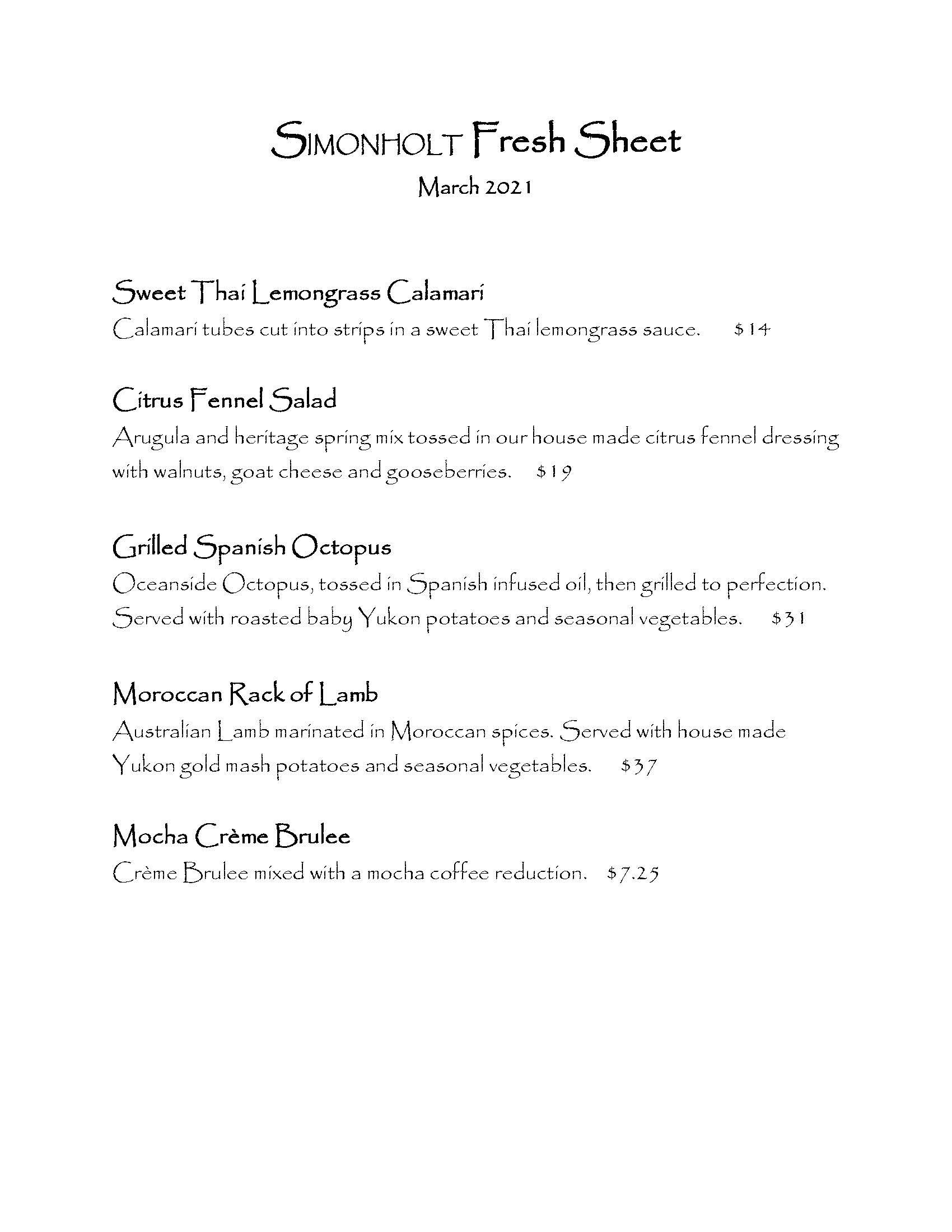 SIMONHOLT Fresh Sheet

March 2021

Sweet Thai Lemongrass Calamari

Calamari tubes cut into strips in a sweet Thai lemongrass sauce. $14

Citrus Fennel Salad

Arugula and heritage spring mix tossed in our house made citrus fennel dressing with walnuts, goat cheese and gooseberries. $19

Grilled Spanish Octopus

Oceanside Octopus, tossed in Spanish infused oil, then grilled to perfection. Served with roasted baby Yukon potatoes and seasonal vegetables. $31

Moroccan Rack of Lamb

Australian Lamb marinated in Moroccan spices. Served with house made Yukon gold mash potatoes and seasonal vegetables. $37

Mocha Crème Brulee

Crème Brulee mixed with a mocha coffee reduction. $7.25